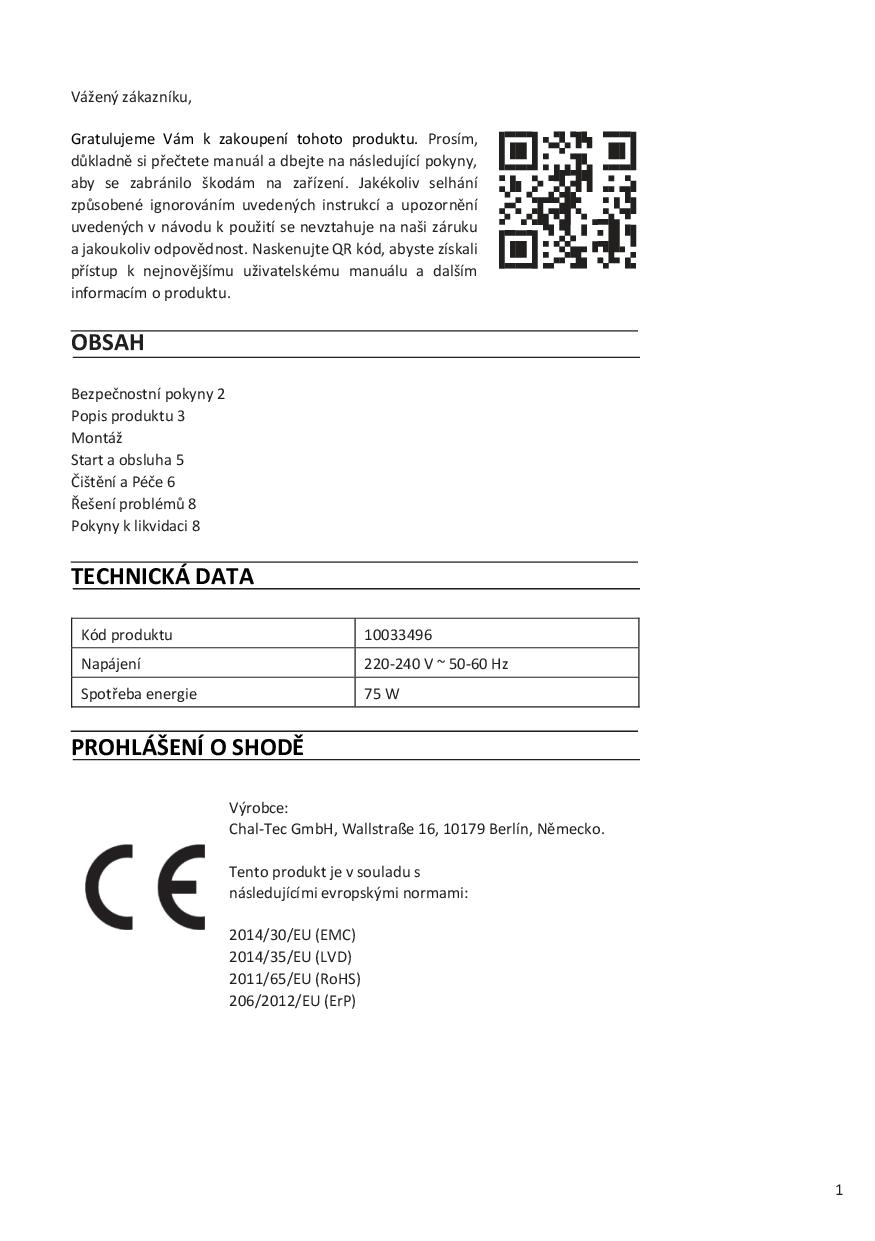 Vážený zákazníku,

Gratulujeme Vám k zakoupení tohoto produktu. Prosím, důkladně si přečtete manuál a dbejte na následující pokyny, aby se zabránilo škodám na zařízení. Jakékoliv selhání způsobené ignorováním uvedených instrukcí a upozornění uvedených v návodu k použití se nevztahuje na naši záruku a jakoukoliv odpovědnost. Naskenujte QR kód, abyste získali přístup k nejnovějšímu uživatelskému manuálu a dalším informacím o produktu.

OBSAH

Bezpečnostní pokyny 2
Popis produktu 3
Montáž
Start a obsluha 5
Čištění a Péče 6
Řešení problémů 8
Pokyny k likvidaci 8

TECHNICKÁ DATA

| Kód produktu | 10033496 |
|---|---|
| Napájení | 220-240 V ~ 50-60 Hz |
| Spotřeba energie | 75 W |

PROHLÁŠENÍ O SHODĚ

CE

Výrobce:
Chal-Tec GmbH, Wallstraße 16, 10179 Berlín, Německo.

Tento produkt je v souladu s následujícími evropskými normami:

2014/30/EU (EMC)
2014/35/EU (LVD)
2011/65/EU (RoHS)
206/2012/EU (ErP)

1